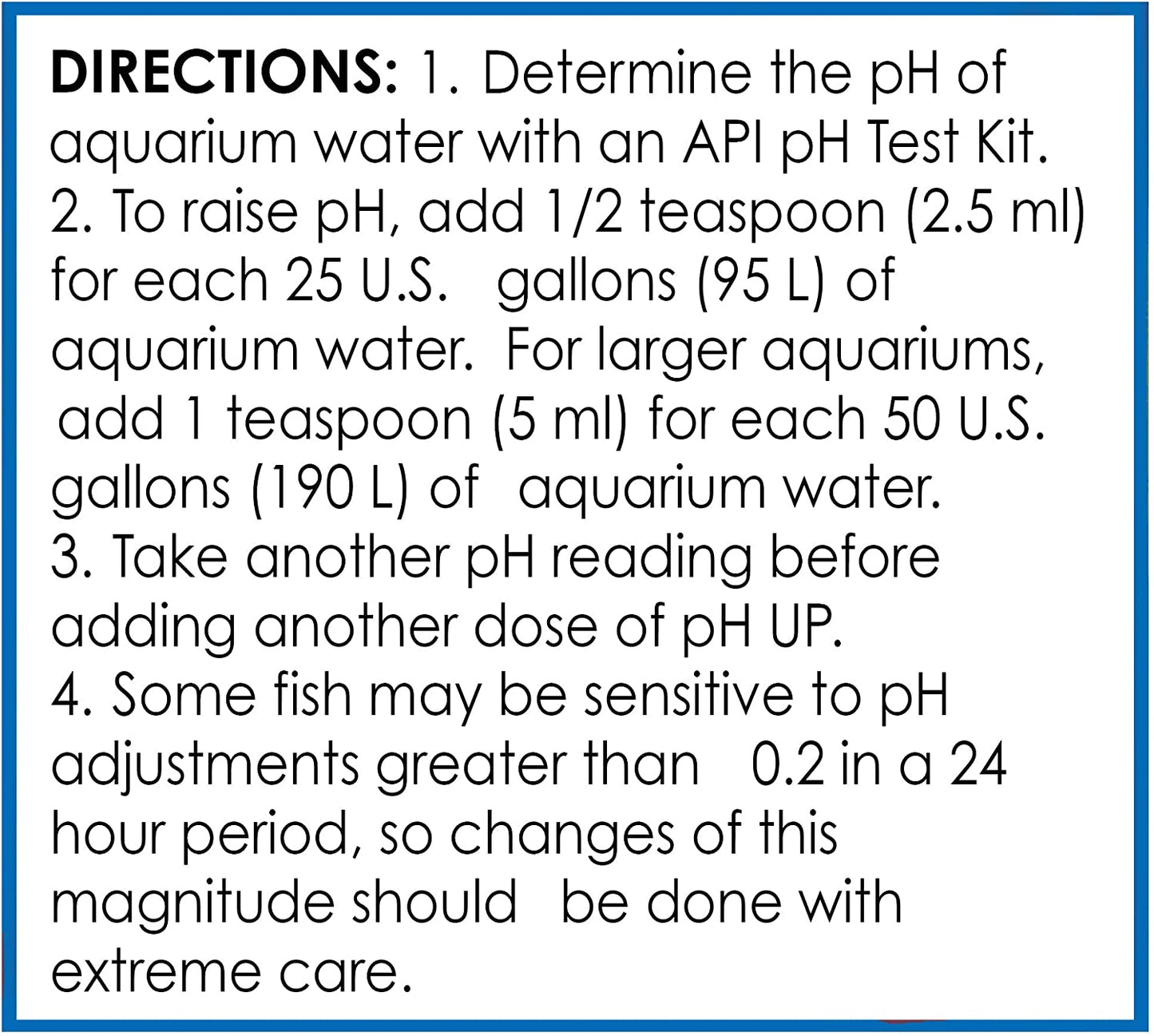 DIRECTIONS: 1. Determine the pH of aquarium water with an API pH Test Kit.
2. To raise pH, add 1/2 teaspoon (2.5 ml) for each 25 U.S. gallons (95 L) of aquarium water. For larger aquariums, add 1 teaspoon (5 ml) for each 50 U.S. gallons (190 L) of aquarium water.
3. Take another pH reading before adding another dose of pH UP.
4. Some fish may be sensitive to pH adjustments greater than 0.2 in a 24 hour period, so changes of this magnitude should be done with extreme care.